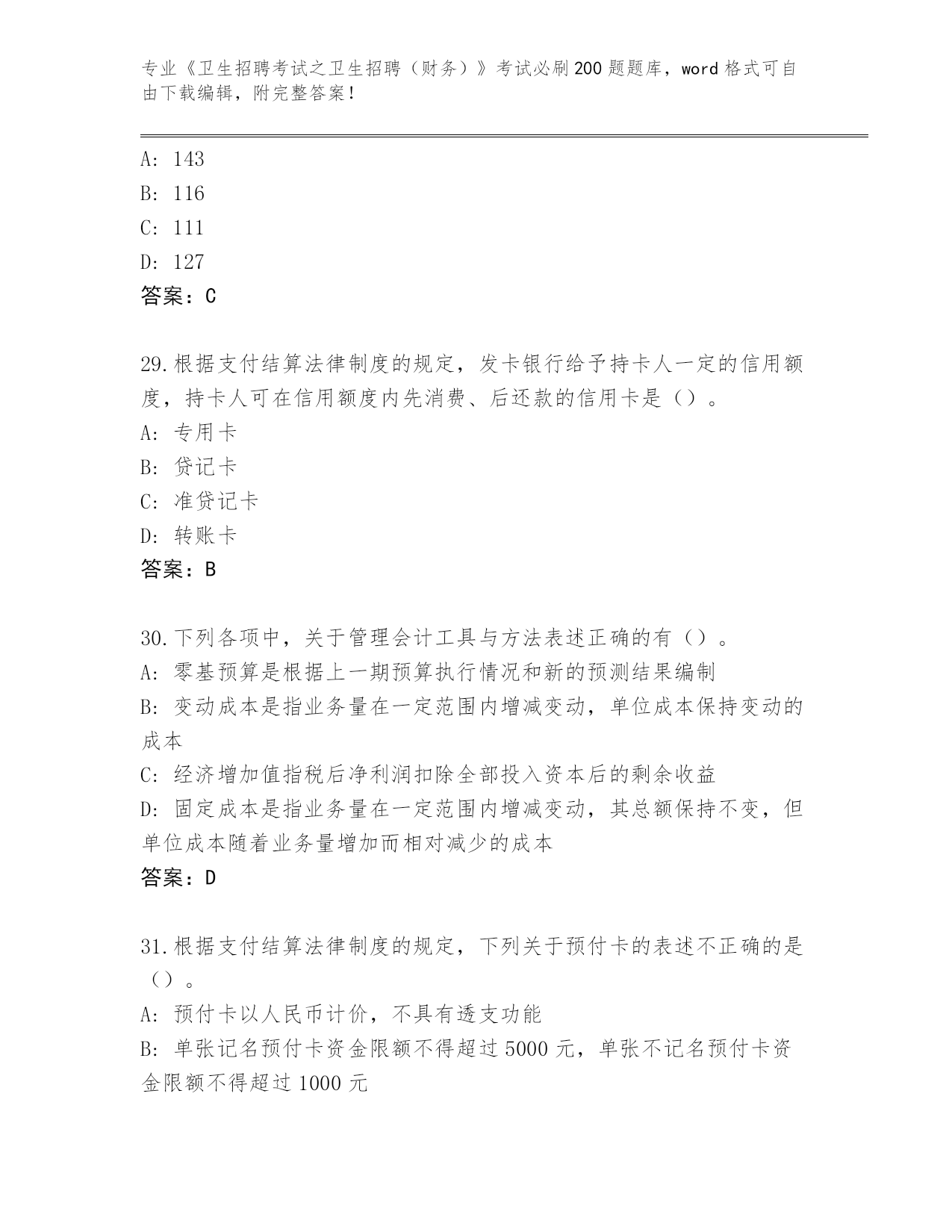 专业《卫生招聘考试之卫生招聘（财务）》考试必刷200题题库，word格式可自由下载编辑，附完整答案！

A: 143
B: 116
C: 111
D: 127
答案：C

29.根据支付结算法律制度的规定，发卡银行给予持卡人一定的信用额度，持卡人可在信用额度内先消费、后还款的信用卡是（）。
A: 专用卡
B: 贷记卡
C: 准贷记卡
D: 转账卡
答案：B

30.下列各项中，关于管理会计工具与方法表述正确的有（）。
A: 零基预算是根据上一期预算执行情况和新的预测结果编制
B: 变动成本是指业务量在一定范围内增减变动，单位成本保持变动的成本
C: 经济增加值指税后净利润扣除全部投入资本后的剩余收益
D: 固定成本是指业务量在一定范围内增减变动，其总额保持不变，但单位成本随着业务量增加而相对减少的成本
答案：D

31.根据支付结算法律制度的规定，下列关于预付卡的表述不正确的是（）。
A: 预付卡以人民币计价，不具有透支功能
B: 单张记名预付卡资金限额不得超过5000元，单张不记名预付卡资金限额不得超过1000元